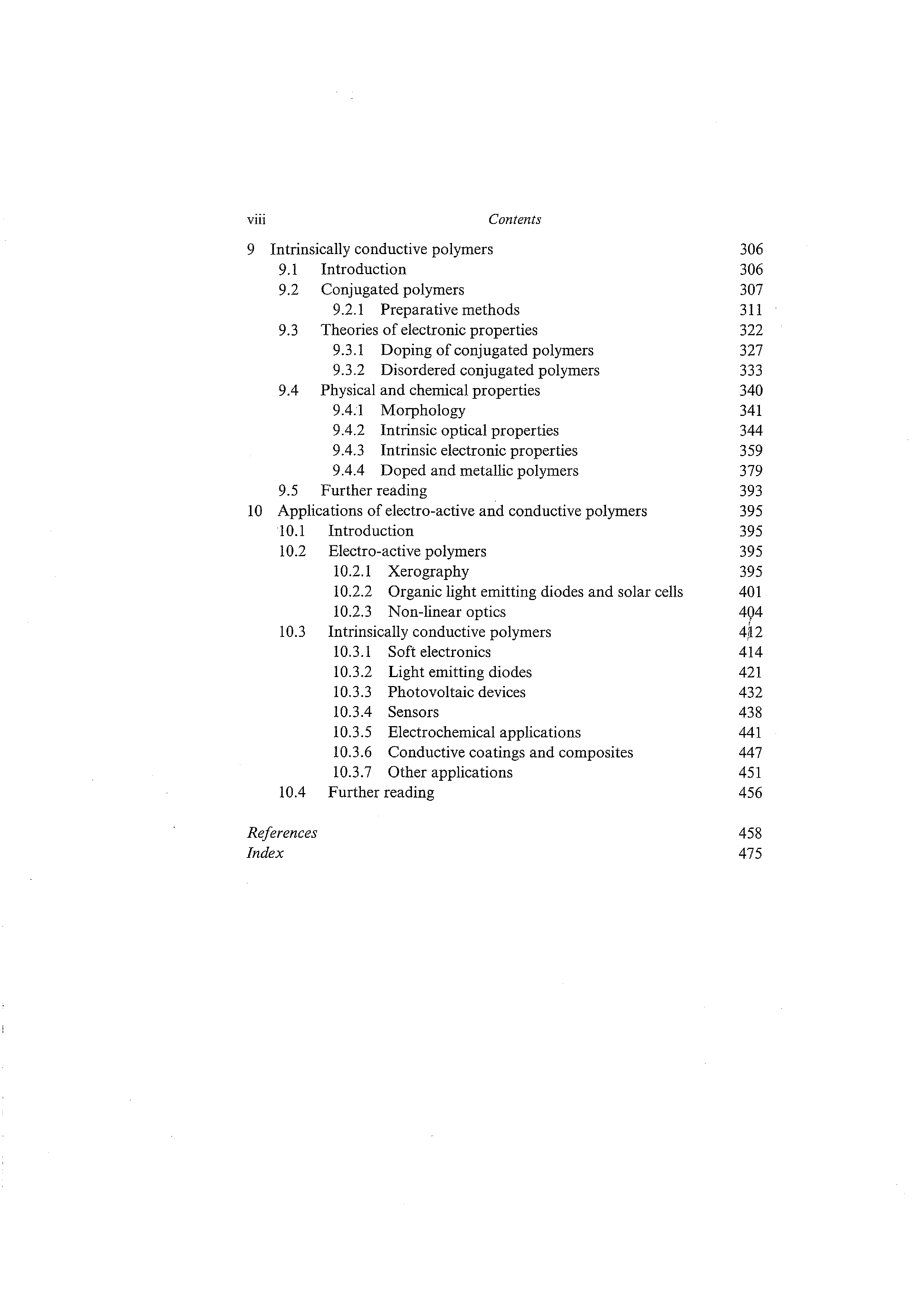 viii Contents

9 Intrinsically conductive polymers 306
9.1 Introduction 306
9.2 Conjugated polymers 307
9.2.1 Preparative methods 311
9.3 Theories of electronic properties 322
9.3.1 Doping of conjugated polymers 327
9.3.2 Disordered conjugated polymers 333
9.4 Physical and chemical properties 340
9.4.1 Morphology 341
9.4.2 Intrinsic optical properties 344
9.4.3 Intrinsic electronic properties 359
9.4.4 Doped and metallic polymers 379
9.5 Further reading 393
10 Applications of electro-active and conductive polymers 395
10.1 Introduction 395
10.2 Electro-active polymers 395
10.2.1 Xerography 395
10.2.2 Organic light emitting diodes and solar cells 401
10.2.3 Non-linear optics 404
10.3 Intrinsically conductive polymers 412
10.3.1 Soft electronics 414
10.3.2 Light emitting diodes 421
10.3.3 Photovoltaic devices 432
10.3.4 Sensors 438
10.3.5 Electrochemical applications 441
10.3.6 Conductive coatings and composites 447
10.3.7 Other applications 451
10.4 Further reading 456

References 458
Index 475